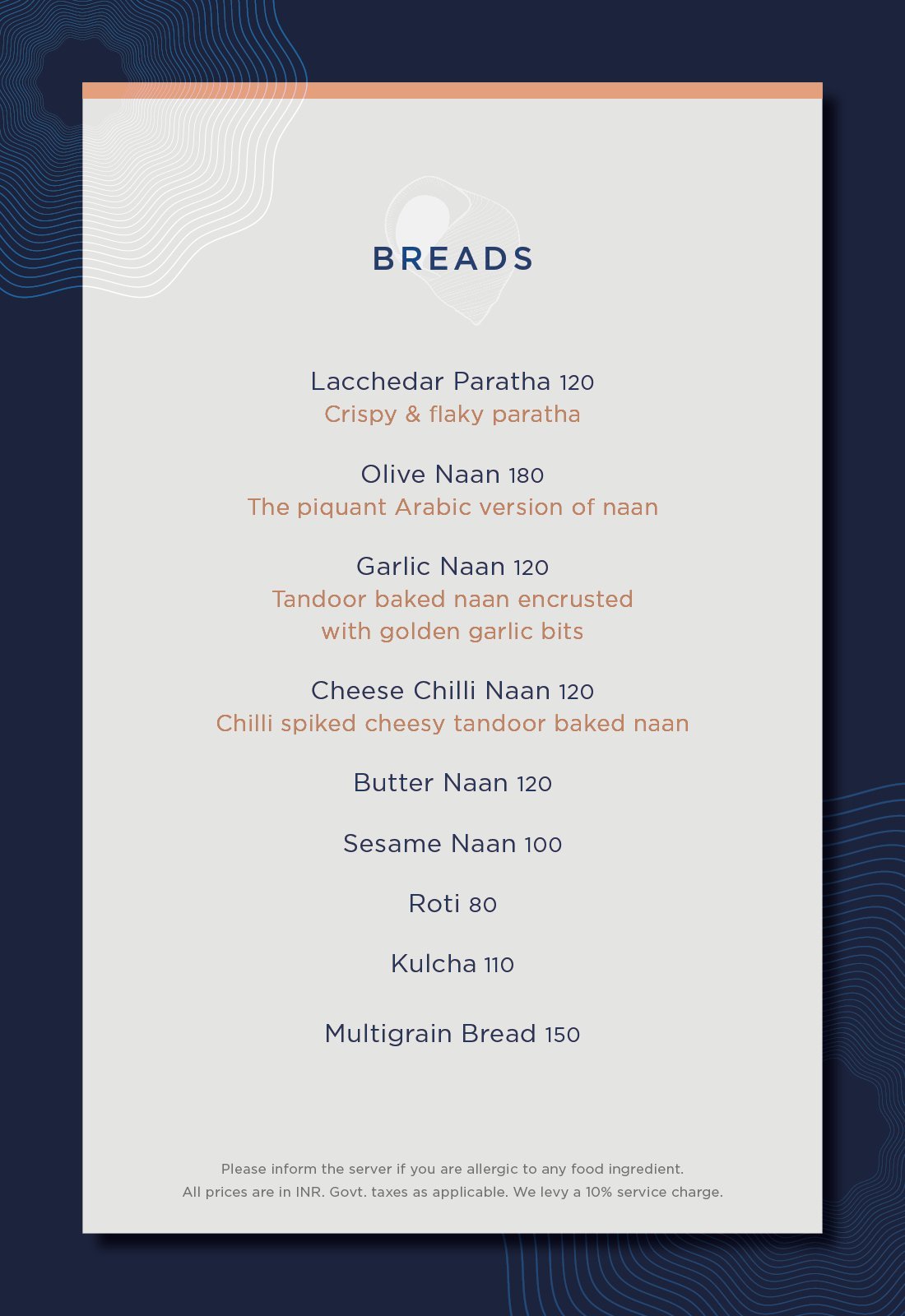 BREADS

Lacchedar Paratha 120
Crispy & flaky paratha

Olive Naan 180
The piquant Arabic version of naan

Garlic Naan 120
Tandoor baked naan encrusted with golden garlic bits

Cheese Chilli Naan 120
Chilli spiked cheesy tandoor baked naan

Butter Naan 120

Sesame Naan 100

Roti 80

Kulcha 110

Multigrain Bread 150

Please inform the server if you are allergic to any food ingredient.
All prices are in INR. Govt. taxes as applicable. We levy a 10% service charge.